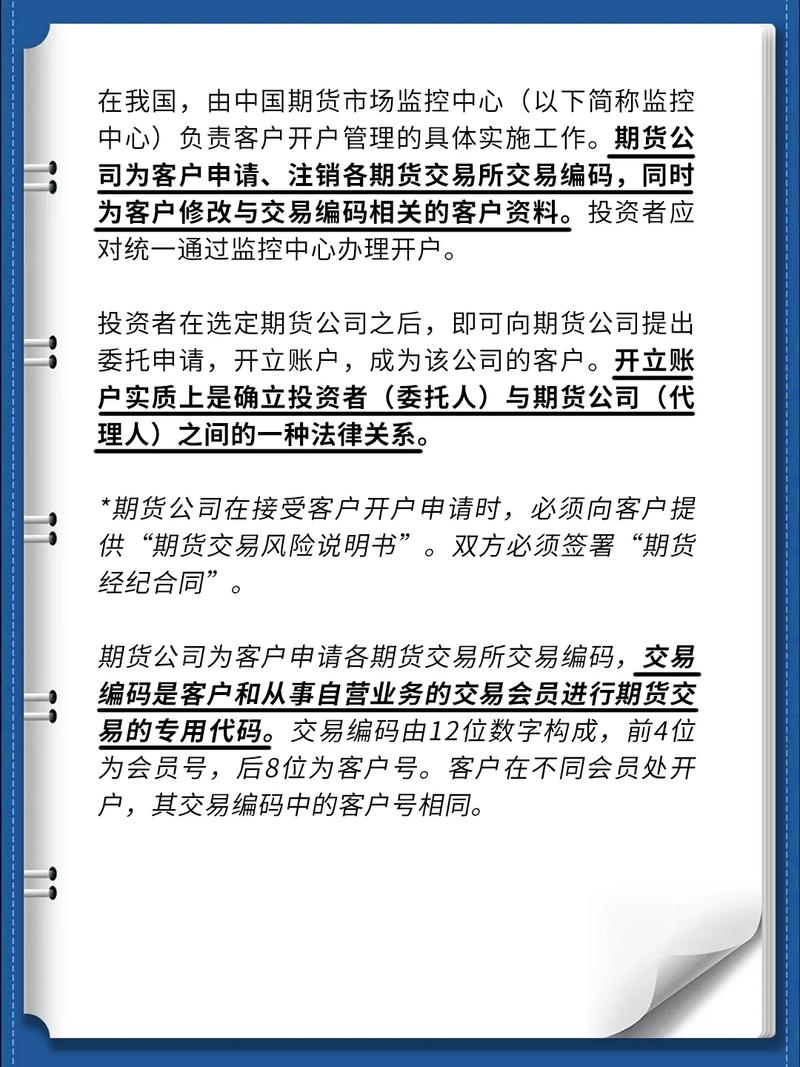 在我国，由中国期货市场监控中心（以下简称监控中心）负责客户开户管理的具体实施工作。期货公司为客户申请、注销各期货交易所交易编码，同时为客户修改与交易编码相关的客户资料。投资者应对统一通过监控中心办理开户。

投资者在选定期货公司之后，即可向期货公司提出委托申请，开立账户，成为该公司的客户。开立账户实质上是确立投资者（委托人）与期货公司（代理人）之间的一种法律关系。

*期货公司在接受客户开户申请时，必须向客户提供“期货交易风险说明书”。双方必须签署“期货经纪合同”。

期货公司为客户申请各期货交易所交易编码，交易编码是客户和从事自营业务的交易会员进行期货交易的专用代码。交易编码由12位数字构成，前4位为会员号，后8位为客户号。客户在不同会员处开户，其交易编码中的客户号相同。